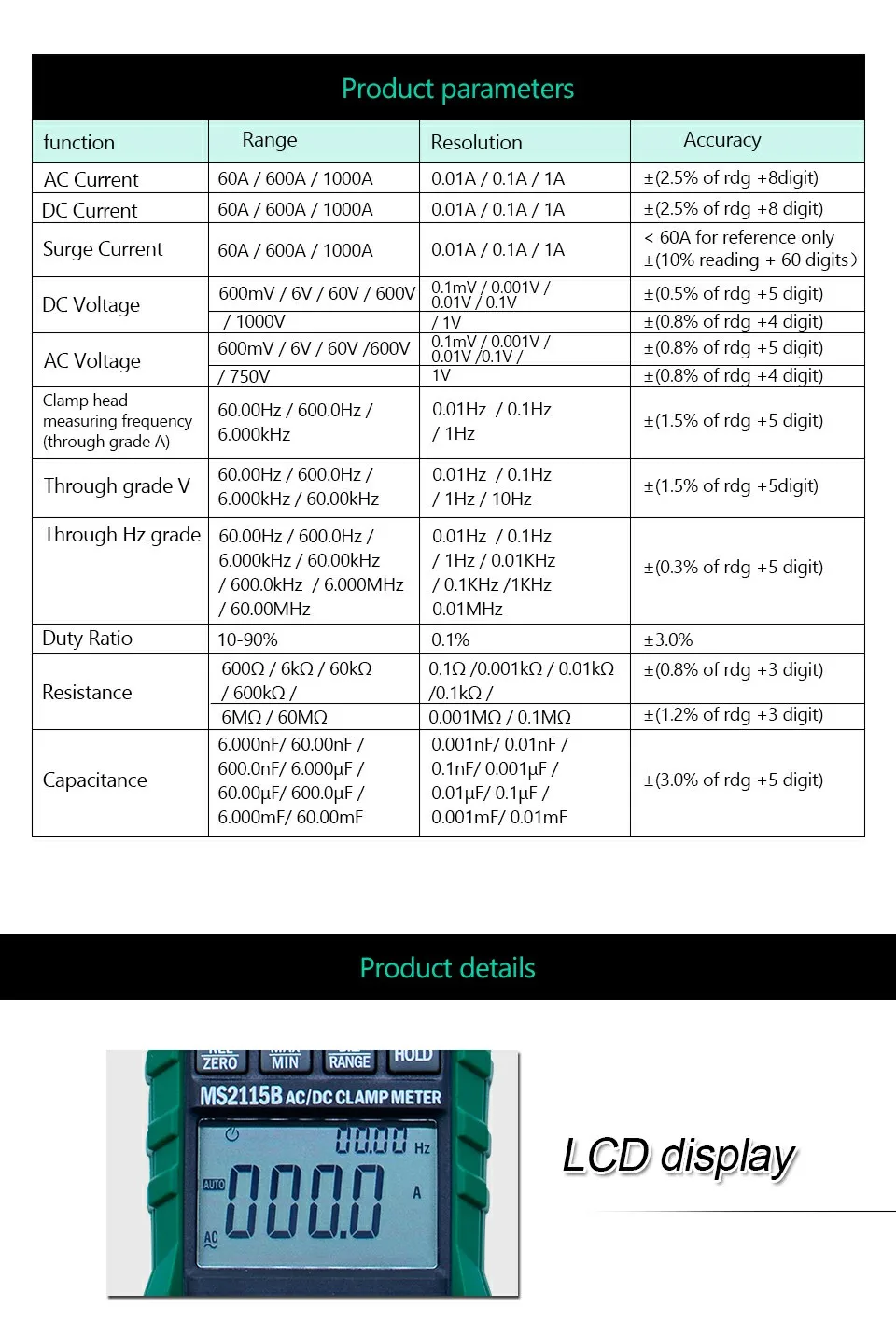 Product parameters

| function | Range | Resolution | Accuracy |
|---|---|---|---|
| AC Current | 60A / 600A / 1000A | 0.01A / 0.1A / 1A | ±(2.5% of rdg +8digit) |
| DC Current | 60A / 600A / 1000A | 0.01A / 0.1A / 1A | ±(2.5% of rdg +8 digit) |
| Surge Current | 60A / 600A / 1000A | 0.01A / 0.1A / 1A | < 60A for reference only ±(10% reading + 60 digits) |
| DC Voltage | 600mV / 6V / 60V / 600V | 0.1mV / 0.001V / 0.01V / 0.1V | ±(0.5% of rdg +5 digit) |
| | / 1000V | / 1V | ±(0.8% of rdg +4 digit) |
| AC Voltage | 600mV / 6V / 60V /600V | 0.1mV / 0.001V / 0.01V /0.1V / | ±(0.8% of rdg +5 digit) |
| | / 750V | 1V | ±(0.8% of rdg +4 digit) |
| Clamp head measuring frequency (through grade A) | 60.00Hz / 600.0Hz / 6.000kHz | 0.01Hz / 0.1Hz / 1Hz | ±(1.5% of rdg +5 digit) |
| Through grade V | 60.00Hz / 600.0Hz / 6.000kHz / 60.00kHz | 0.01Hz / 0.1Hz / 1Hz / 10Hz | ±(1.5% of rdg +5digit) |
| Through Hz grade | 60.00Hz / 600.0Hz / 6.000kHz / 60.00kHz / 600.0kHz / 6.000MHz / 60.00MHz | 0.01Hz / 0.1Hz / 1Hz / 0.01KHz / 0.1KHz /1KHz 0.01MHz | ±(0.3% of rdg +5 digit) |
| Duty Ratio | 10-90% | 0.1% | ±3.0% |
| Resistance | 600Ω / 6kΩ / 60kΩ / 600kΩ / | 0.1Ω /0.001kΩ / 0.01kΩ /0.1kΩ / | ±(0.8% of rdg +3 digit) |
| | 6MΩ / 60MΩ | 0.001MΩ / 0.1MΩ | ±(1.2% of rdg +3 digit) |
| Capacitance | 6.000nF/ 60.00nF / 600.0nF/ 6.000μF / 60.00μF/ 600.0μF / 6.000mF/ 60.00mF | 0.001nF/ 0.01nF / 0.1nF/ 0.001μF / 0.01μF/ 0.1μF / 0.001mF/ 0.01mF | ±(3.0% of rdg +5 digit) |

Product details

ZERO MIN RANGE HOLD
MS2115B AC/DC CLAMP METER
00.00 Hz
AUTO
000.0 A
AC

LCD display